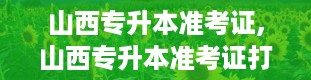 山西专升本准考证,
山西专升本准考证打